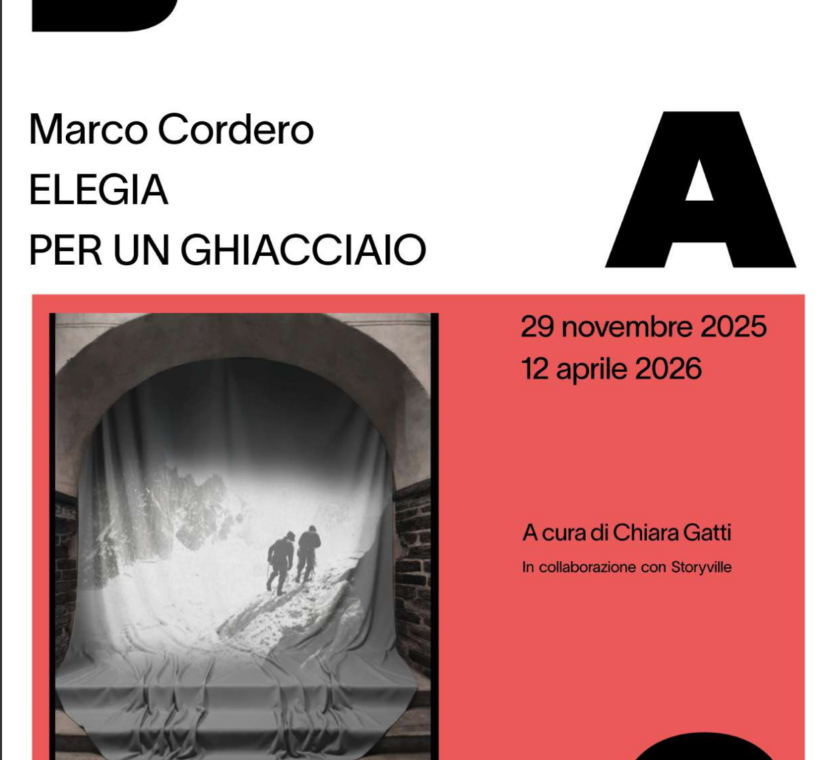 Marco Cordero
ELEGIA
PER UN GHIACCIAIO

A

29 novembre 2025
12 aprile 2026

A cura di Chiara Gatti
In collaborazione con Storyville